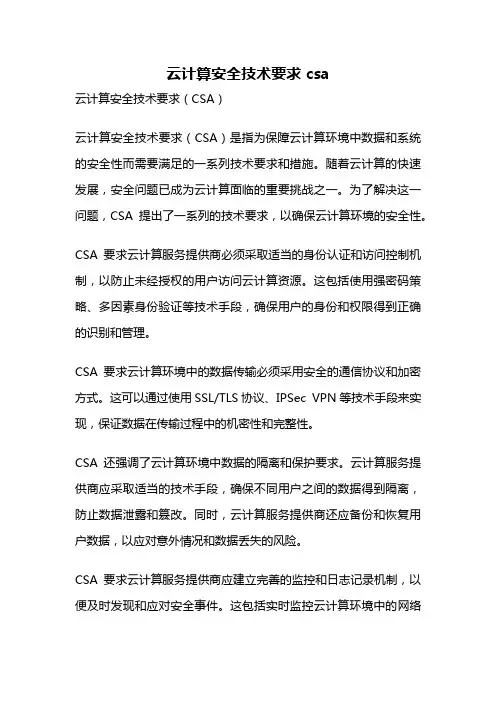 云计算安全技术要求 csa

云计算安全技术要求（CSA）

云计算安全技术要求（CSA）是指为保障云计算环境中数据和系统的安全性而需要满足的一系列技术要求和措施。随着云计算的快速发展，安全问题已成为云计算面临的重要挑战之一。为了解决这一问题，CSA 提出了一系列的技术要求，以确保云计算环境的安全性。

CSA 要求云计算服务提供商必须采取适当的身份认证和访问控制机制，以防止未经授权的用户访问云计算资源。这包括使用强密码策略、多因素身份验证等技术手段，确保用户的身份和权限得到正确的识别和管理。

CSA 要求云计算环境中的数据传输必须采用安全的通信协议和加密方式。这可以通过使用 SSL/TLS 协议、IPSec VPN 等技术手段来实现，保证数据在传输过程中的机密性和完整性。

CSA 还强调了云计算环境中数据的隔离和保护要求。云计算服务提供商应采取适当的技术手段，确保不同用户之间的数据得到隔离，防止数据泄露和篡改。同时，云计算服务提供商还应备份和恢复用户数据，以应对意外情况和数据丢失的风险。

CSA 要求云计算服务提供商应建立完善的监控和日志记录机制，以便及时发现和应对安全事件。这包括实时监控云计算环境中的网络